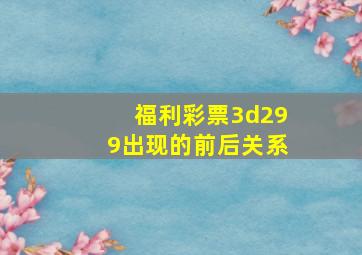 福利彩票3d299出现的前后关系